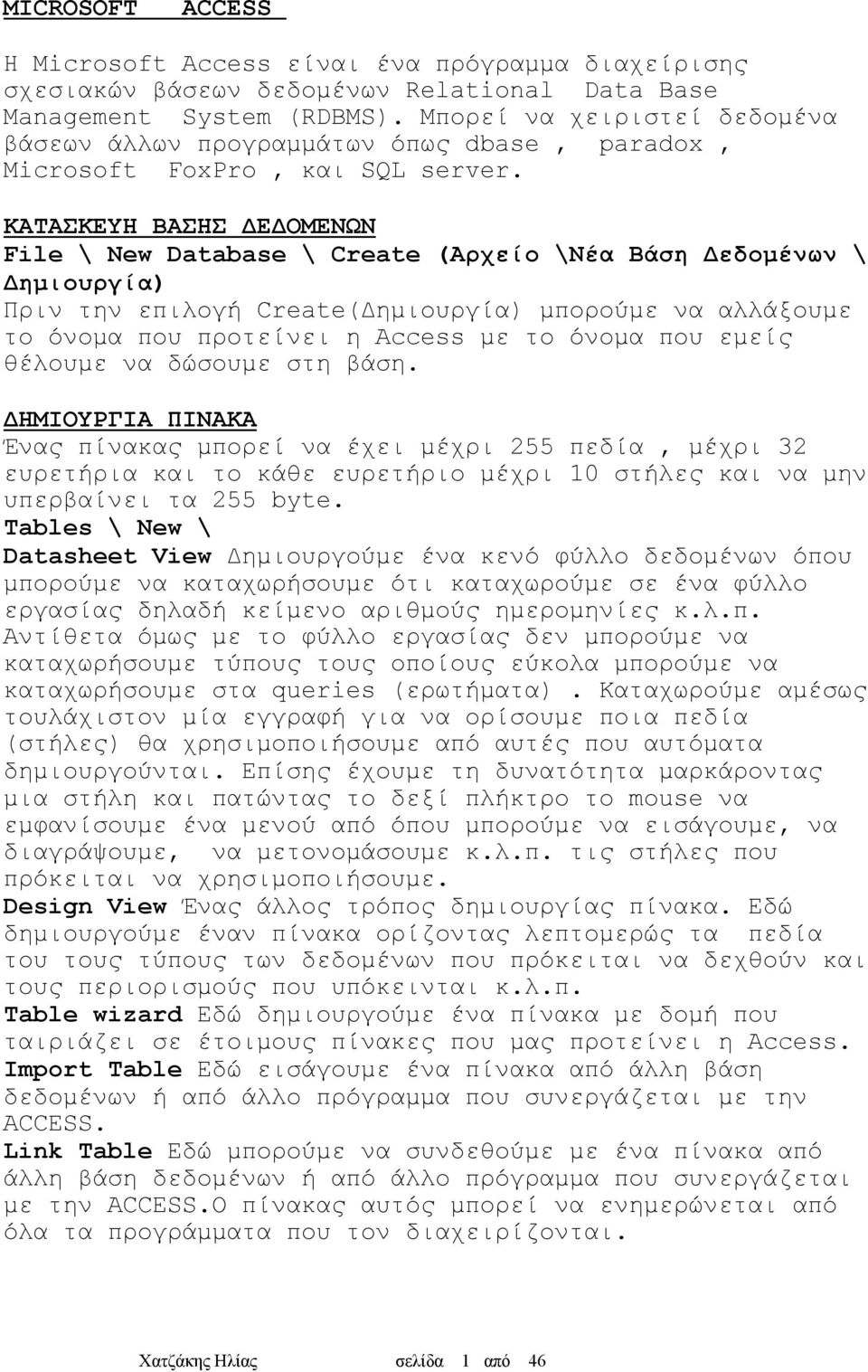 MICROSOFT ACCESS

Η Microsoft Access είναι ένα πρόγραμμα διαχείρισης σχεσιακών βάσεων δεδομένων Relational Data Base Management System (RDBMS). Μπορεί να χειριστεί δεδομένα βάσεων άλλων προγραμμάτων όπως dbase , paradox , Microsoft FoxPro , και SQL server.

ΚΑΤΑΣΚΕΥΗ ΒΑΣΗΣ ΔΕΔΟΜΕΝΩΝ
File \ New Database \ Create (Αρχείο \Νέα Βάση Δεδομένων \ Δημιουργία)
Πριν την επιλογή Create(Δημιουργία) μπορούμε να αλλάξουμε το όνομα που προτείνει η Access με το όνομα που εμείς θέλουμε να δώσουμε στη βάση.

ΔΗΜΙΟΥΡΓΙΑ ΠΙΝΑΚΑ
Ένας πίνακας μπορεί να έχει μέχρι 255 πεδία , μέχρι 32 ευρετήρια και το κάθε ευρετήριο μέχρι 10 στήλες και να μην υπερβαίνει τα 255 byte.
Tables \ New \
Datasheet View Δημιουργούμε ένα κενό φύλλο δεδομένων όπου μπορούμε να καταχωρήσουμε ότι καταχωρούμε σε ένα φύλλο εργασίας δηλαδή κείμενο αριθμούς ημερομηνίες κ.λ.π. Αντίθετα όμως με το φύλλο εργασίας δεν μπορούμε να καταχωρήσουμε τύπους τους οποίους εύκολα μπορούμε να καταχωρήσουμε στα queries (ερωτήματα) . Καταχωρούμε αμέσως τουλάχιστον μία εγγραφή για να ορίσουμε ποια πεδία (στήλες) θα χρησιμοποιήσουμε από αυτές που αυτόματα δημιουργούνται. Επίσης έχουμε τη δυνατότητα μαρκάροντας μια στήλη και πατώντας το δεξί πλήκτρο το mouse να εμφανίσουμε ένα μενού από όπου μπορούμε να εισάγουμε, να διαγράψουμε, να μετονομάσουμε κ.λ.π. τις στήλες που πρόκειται να χρησιμοποιήσουμε.
Design View Ένας άλλος τρόπος δημιουργίας πίνακα. Εδώ δημιουργούμε έναν πίνακα ορίζοντας λεπτομερώς τα πεδία του τους τύπους των δεδομένων που πρόκειται να δεχθούν και τους περιορισμούς που υπόκεινται κ.λ.π.
Table wizard Εδώ δημιουργούμε ένα πίνακα με δομή που ταιριάζει σε έτοιμους πίνακες που μας προτείνει η Access.
Import Table Εδώ εισάγουμε ένα πίνακα από άλλη βάση δεδομένων ή από άλλο πρόγραμμα που συνεργάζεται με την ACCESS.
Link Table Εδώ μπορούμε να συνδεθούμε με ένα πίνακα από άλλη βάση δεδομένων ή από άλλο πρόγραμμα που συνεργάζεται με την ACCESS.Ο πίνακας αυτός μπορεί να ενημερώνεται από όλα τα προγράμματα που τον διαχειρίζονται.

Χατζάκης Ηλίας σελίδα 1 από 46